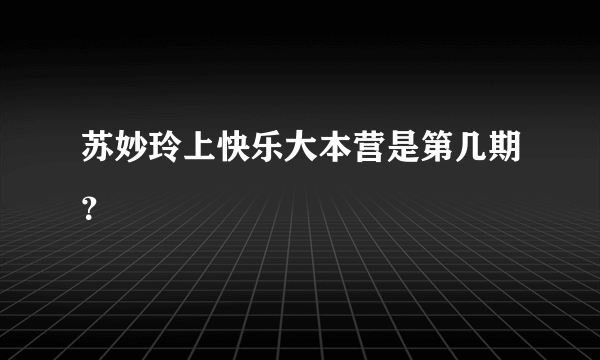 苏妙玲上快乐大本营是第几期?